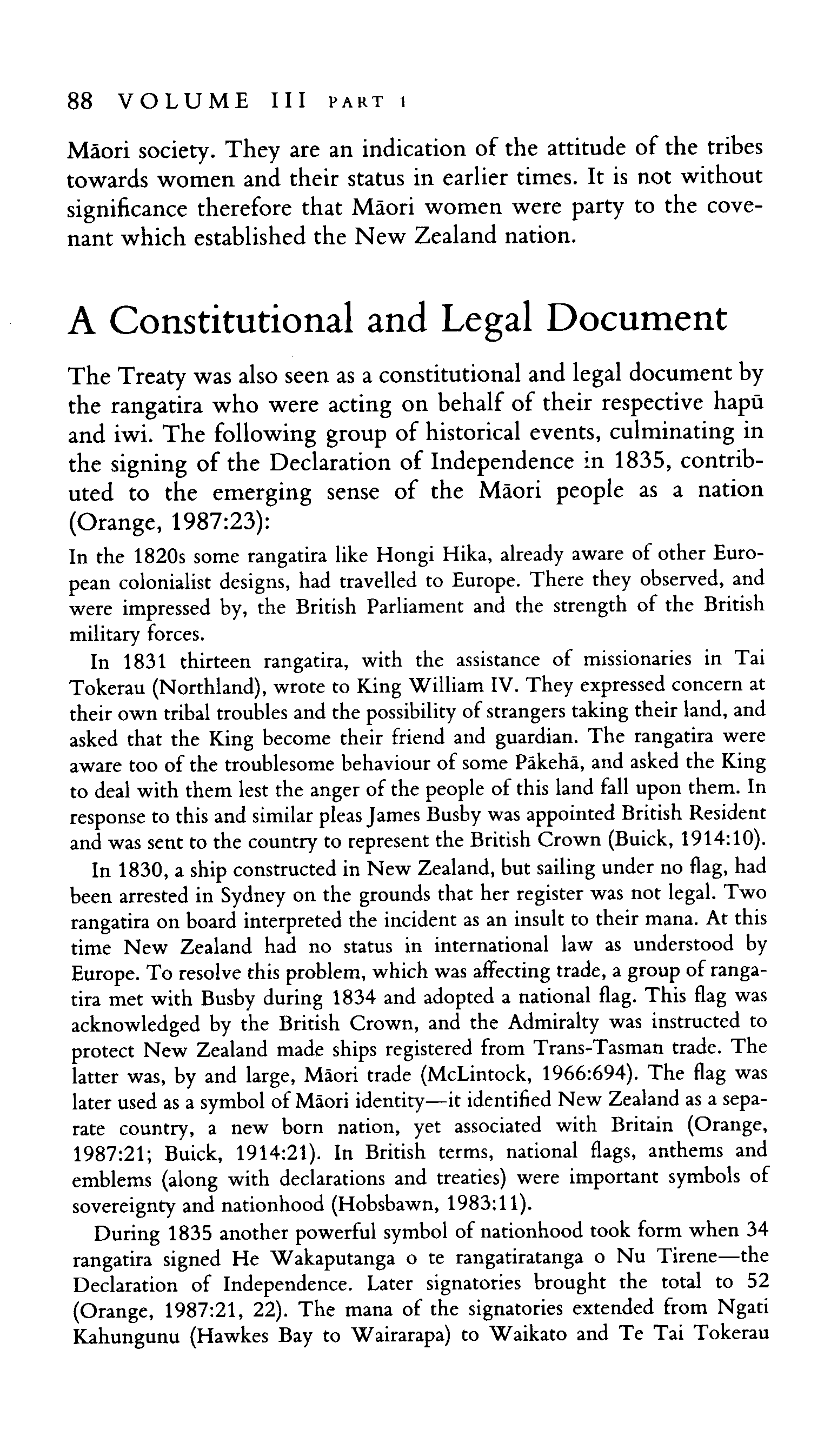 88 VOLUME III PART 1

Māori society. They are an indication of the attitude of the tribes towards women and their status in earlier times. It is not without significance therefore that Māori women were party to the covenant which established the New Zealand nation.

A Constitutional and Legal Document

The Treaty was also seen as a constitutional and legal document by the rangatira who were acting on behalf of their respective hapū and iwi. The following group of historical events, culminating in the signing of the Declaration of Independence in 1835, contributed to the emerging sense of the Māori people as a nation (Orange, 1987:23):

In the 1820s some rangatira like Hongi Hika, already aware of other European colonialist designs, had travelled to Europe. There they observed, and were impressed by, the British Parliament and the strength of the British military forces.

In 1831 thirteen rangatira, with the assistance of missionaries in Tai Tokerau (Northland), wrote to King William IV. They expressed concern at their own tribal troubles and the possibility of strangers taking their land, and asked that the King become their friend and guardian. The rangatira were aware too of the troublesome behaviour of some Pākehā, and asked the King to deal with them lest the anger of the people of this land fall upon them. In response to this and similar pleas James Busby was appointed British Resident and was sent to the country to represent the British Crown (Buick, 1914:10).

In 1830, a ship constructed in New Zealand, but sailing under no flag, had been arrested in Sydney on the grounds that her register was not legal. Two rangatira on board interpreted the incident as an insult to their mana. At this time New Zealand had no status in international law as understood by Europe. To resolve this problem, which was affecting trade, a group of rangatira met with Busby during 1834 and adopted a national flag. This flag was acknowledged by the British Crown, and the Admiralty was instructed to protect New Zealand made ships registered from Trans-Tasman trade. The latter was, by and large, Māori trade (McLintock, 1966:694). The flag was later used as a symbol of Māori identity—it identified New Zealand as a separate country, a new born nation, yet associated with Britain (Orange, 1987:21; Buick, 1914:21). In British terms, national flags, anthems and emblems (along with declarations and treaties) were important symbols of sovereignty and nationhood (Hobsbawn, 1983:11).

During 1835 another powerful symbol of nationhood took form when 34 rangatira signed He Wakaputanga o te rangatiratanga o Nu Tirene—the Declaration of Independence. Later signatories brought the total to 52 (Orange, 1987:21, 22). The mana of the signatories extended from Ngati Kahungunu (Hawkes Bay to Wairarapa) to Waikato and Te Tai Tokerau